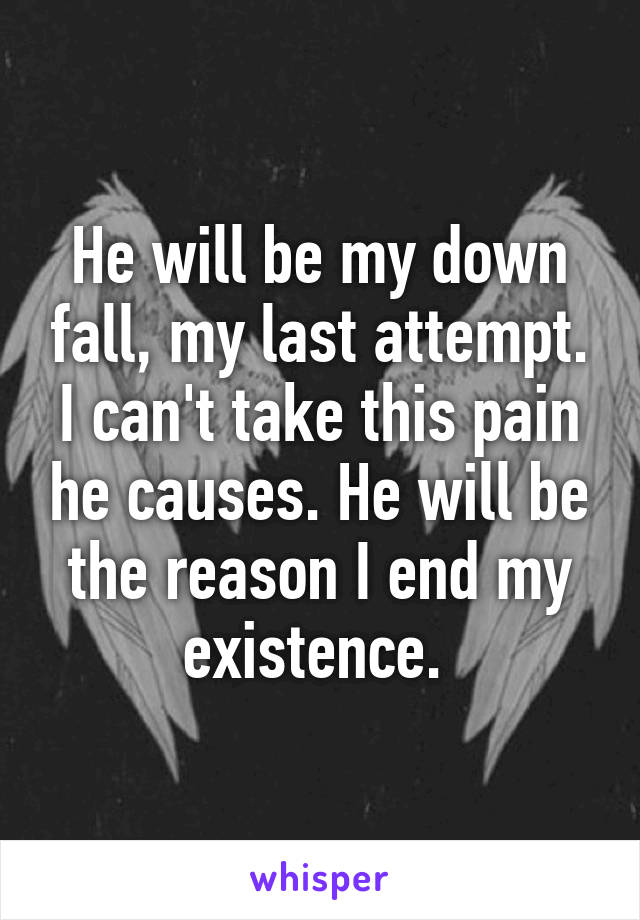 He will be my down fall, my last attempt. I can't take this pain he causes. He will be the reason I end my existence.

whisper